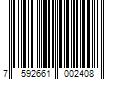 7 592661 002408